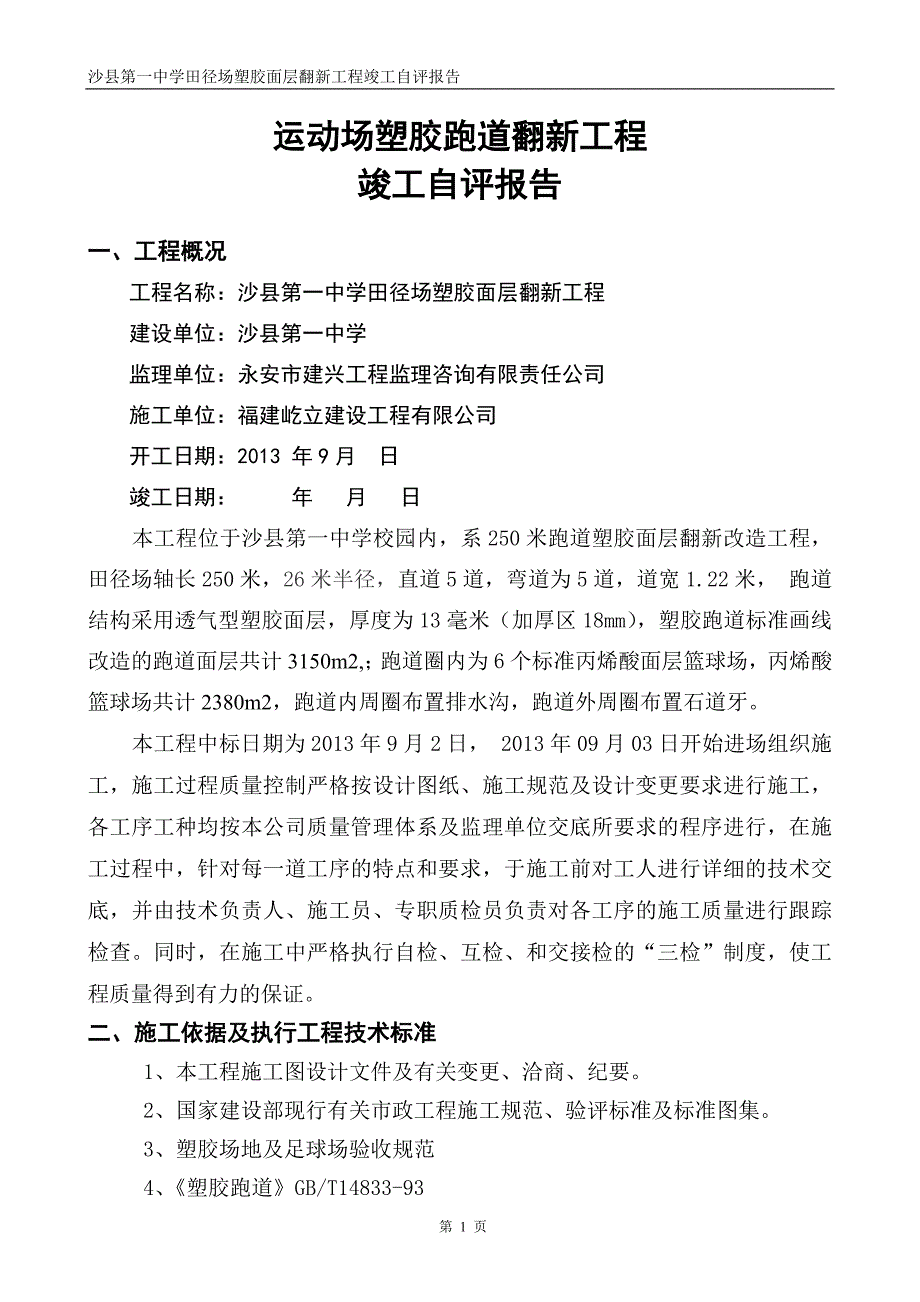 沙县第一中学田径场塑胶面层翻新工程竣工自评报告

运动场塑胶跑道翻新工程
竣工自评报告

一、工程概况

工程名称：沙县第一中学田径场塑胶面层翻新工程

建设单位：沙县第一中学

监理单位：永安市建兴工程监理咨询有限责任公司

施工单位：福建屹立建设工程有限公司

开工日期：2013 年 9 月　日

竣工日期：　　年　　月　　日

本工程位于沙县第一中学校园内，系 250 米跑道塑胶面层翻新改造工程，田径场轴长 250 米，26 米半径，直道 5 道，弯道为 5 道，道宽 1.22 米， 跑道结构采用透气型塑胶面层，厚度为 13 毫米（加厚区 18mm），塑胶跑道标准画线改造的跑道面层共计 3150m2,;跑道圈内为 6 个标准丙烯酸面层篮球场，丙烯酸篮球场共计 2380m2，跑道内周圈布置排水沟，跑道外周圈布置石道牙。

本工程中标日期为 2013 年 9 月 2 日， 2013 年 09 月 03 日开始进场组织施工，施工过程质量控制严格按设计图纸、施工规范及设计变更要求进行施工，各工序工种均按本公司质量管理体系及监理单位交底所要求的程序进行，在施工过程中，针对每一道工序的特点和要求，于施工前对工人进行详细的技术交底，并由技术负责人、施工员、专职质检员负责对各工序的施工质量进行跟踪检查。同时，在施工中严格执行自检、互检、和交接检的“三检”制度，使工程质量得到有力的保证。

二、施工依据及执行工程技术标准

1、本工程施工图设计文件及有关变更、洽商、纪要。

2、国家建设部现行有关市政工程施工规范、验评标准及标准图集。

3、塑胶场地及足球场验收规范

4、《塑胶跑道》GB/T14833-93

第 1 页